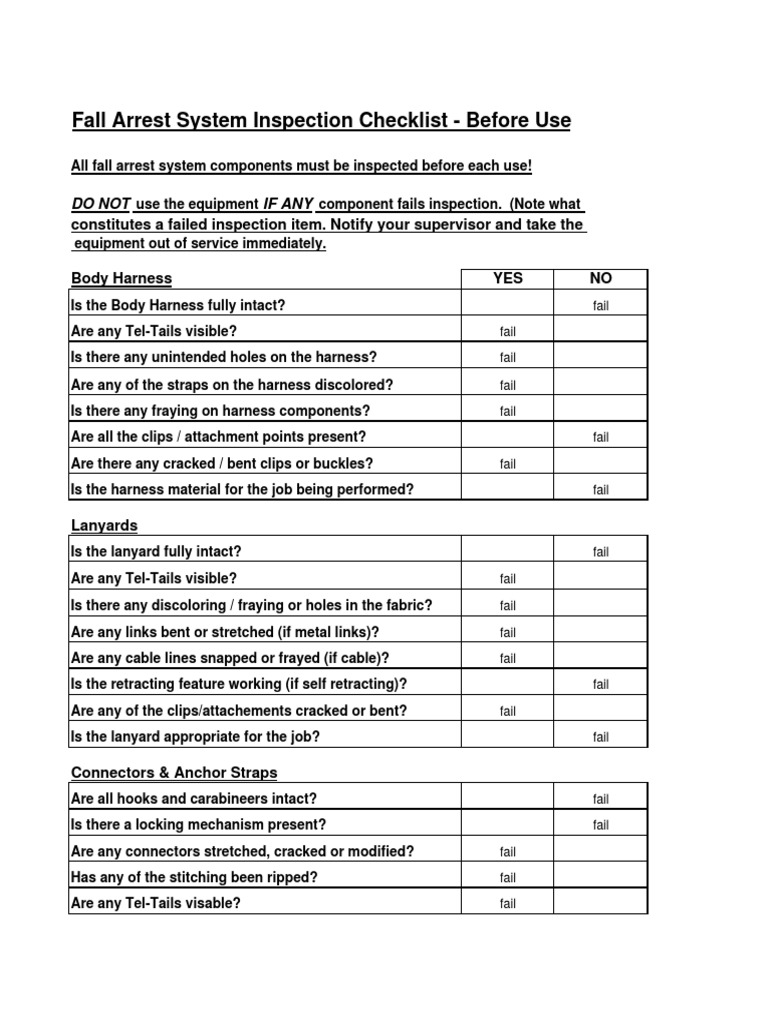 Fall Arrest System Inspection Checklist - Before Use

All fall arrest system components must be inspected before each use!

DO NOT use the equipment IF ANY component fails inspection. (Note what constitutes a failed inspection item. Notify your supervisor and take the equipment out of service immediately.

| Body Harness | YES | NO |
|---|---|---|
| Is the Body Harness fully intact? | | fail |
| Are any Tel-Tails visible? | fail | |
| Is there any unintended holes on the harness? | fail | |
| Are any of the straps on the harness discolored? | fail | |
| Is there any fraying on harness components? | fail | |
| Are all the clips / attachment points present? | | fail |
| Are there any cracked / bent clips or buckles? | fail | |
| Is the harness material for the job being performed? | | fail |

Lanyards

| | | |
|---|---|---|
| Is the lanyard fully intact? | | fail |
| Are any Tel-Tails visible? | fail | |
| Is there any discoloring / fraying or holes in the fabric? | fail | |
| Are any links bent or stretched (if metal links)? | fail | |
| Are any cable lines snapped or frayed (if cable)? | fail | |
| Is the retracting feature working (if self retracting)? | | fail |
| Are any of the clips/attachements cracked or bent? | fail | |
| Is the lanyard appropriate for the job? | | fail |

Connectors & Anchor Straps

| | | |
|---|---|---|
| Are all hooks and carabineers intact? | | fail |
| Is there a locking mechanism present? | | fail |
| Are any connectors stretched, cracked or modified? | fail | |
| Has any of the stitching been ripped? | fail | |
| Are any Tel-Tails visable? | fail | |